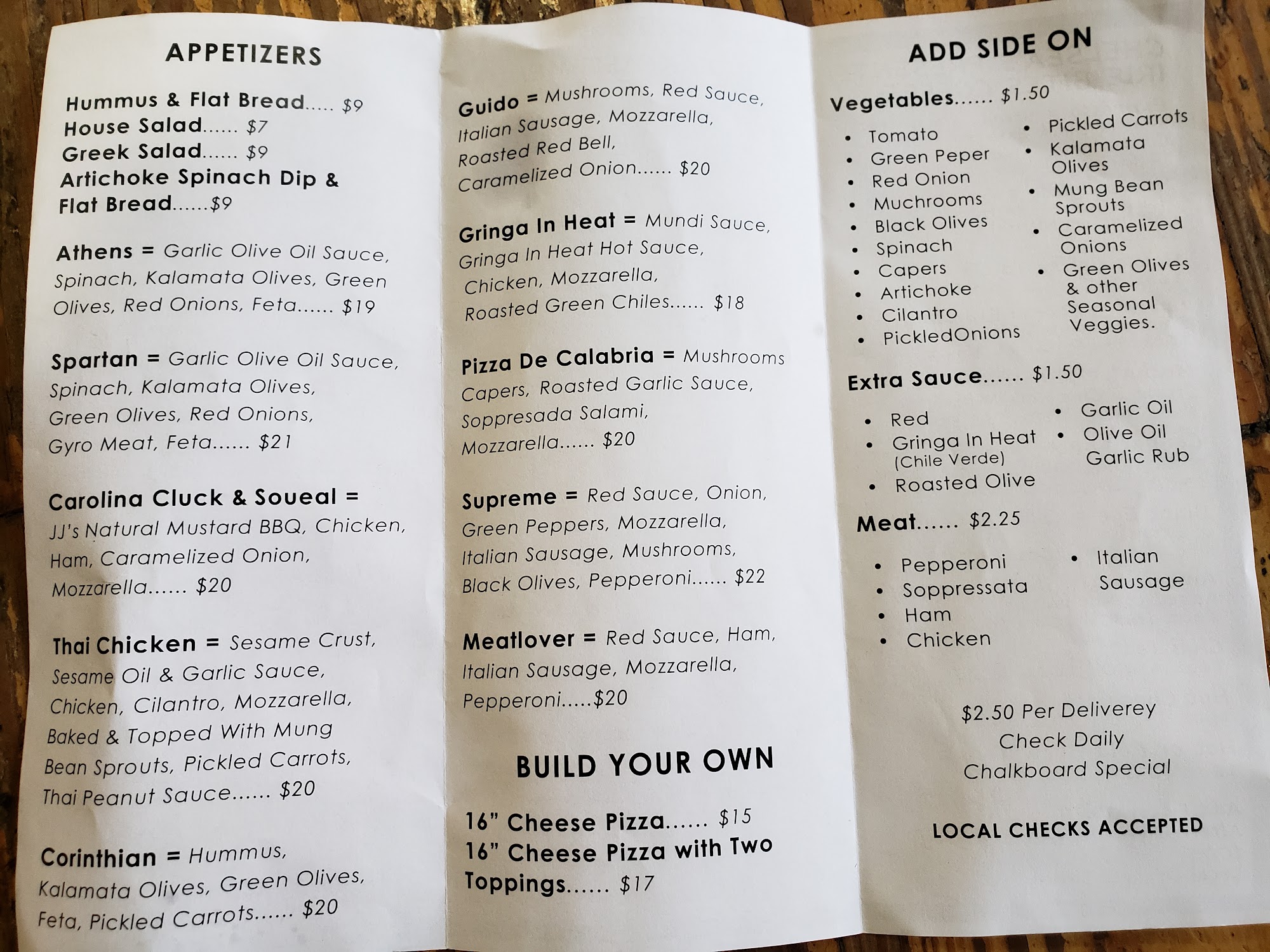 APPETIZERS

Hummus & Flat Bread..... $9
House Salad...... $7
Greek Salad...... $9
Artichoke Spinach Dip & Flat Bread......$9

Athens = Garlic Olive Oil Sauce, Spinach, Kalamata Olives, Green Olives, Red Onions, Feta...... $19

Spartan = Garlic Olive Oil Sauce, Spinach, Kalamata Olives, Green Olives, Red Onions, Gyro Meat, Feta...... $21

Carolina Cluck & Soueal = JJ's Natural Mustard BBQ, Chicken, Ham, Caramelized Onion, Mozzarella...... $20

Thai Chicken = Sesame Crust, Sesame Oil & Garlic Sauce, Chicken, Cilantro, Mozzarella, Baked & Topped With Mung Bean Sprouts, Pickled Carrots, Thai Peanut Sauce...... $20

Corinthian = Hummus, Kalamata Olives, Green Olives, Feta, Pickled Carrots...... $20

Guido = Mushrooms, Red Sauce, Italian Sausage, Mozzarella, Roasted Red Bell, Caramelized Onion...... $20

Gringa In Heat = Mundi Sauce, Gringa In Heat Hot Sauce, Chicken, Mozzarella, Roasted Green Chiles...... $18

Pizza De Calabria = Mushrooms Capers, Roasted Garlic Sauce, Soppresada Salami, Mozzarella...... $20

Supreme = Red Sauce, Onion, Green Peppers, Mozzarella, Italian Sausage, Mushrooms, Black Olives, Pepperoni...... $22

Meatlover = Red Sauce, Ham, Italian Sausage, Mozzarella, Pepperoni.....$20

BUILD YOUR OWN

16" Cheese Pizza...... $15
16" Cheese Pizza with Two Toppings...... $17

ADD SIDE ON

Vegetables...... $1.50

• Tomato
• Green Peper
• Red Onion
• Muchrooms
• Black Olives
• Spinach
• Capers
• Artichoke
• Cilantro
• PickledOnions
• Pickled Carrots
• Kalamata Olives
• Mung Bean Sprouts
• Caramelized Onions
• Green Olives & other Seasonal Veggies.

Extra Sauce...... $1.50

• Red
• Gringa In Heat (Chile Verde)
• Roasted Olive
• Garlic Oil
• Olive Oil Garlic Rub

Meat...... $2.25

• Pepperoni
• Soppressata
• Ham
• Chicken
• Italian Sausage

$2.50 Per Deliverey
Check Daily
Chalkboard Special

LOCAL CHECKS ACCEPTED